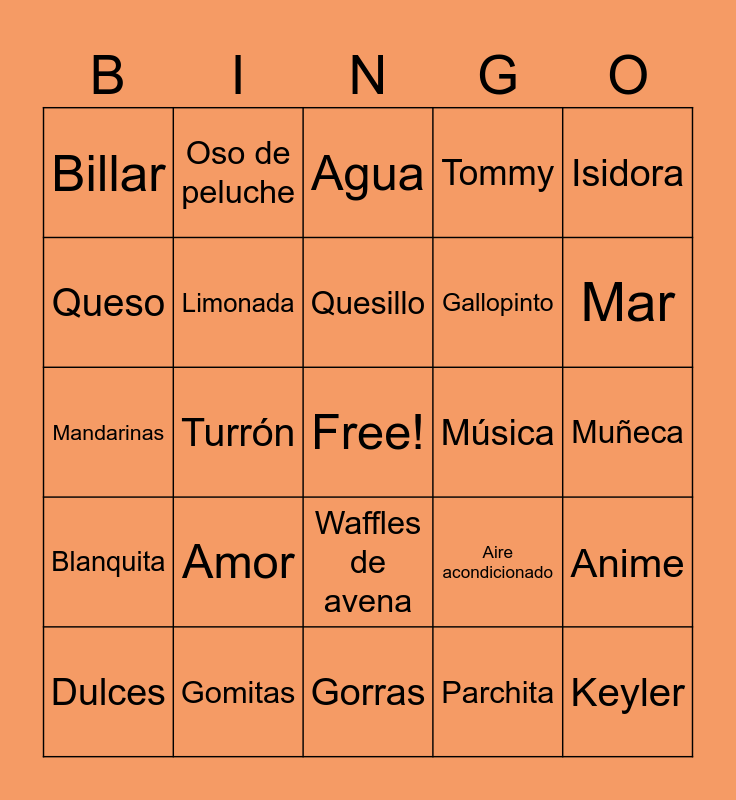 | B | I | N | G | O |
|---|---|---|---|---|
| Billar | Oso de peluche | Agua | Tommy | Isidora |
| Queso | Limonada | Quesillo | Gallopinto | Mar |
| Mandarinas | Turrón | Free! | Música | Muñeca |
| Blanquita | Amor | Waffles de avena | Aire acondicionado | Anime |
| Dulces | Gomitas | Gorras | Parchita | Keyler |